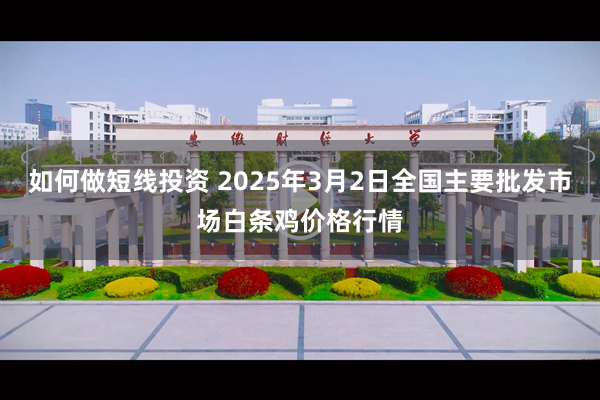 安徽财经大学

如何做短线投资 2025年3月2日全国主要批发市场白条鸡价格行情